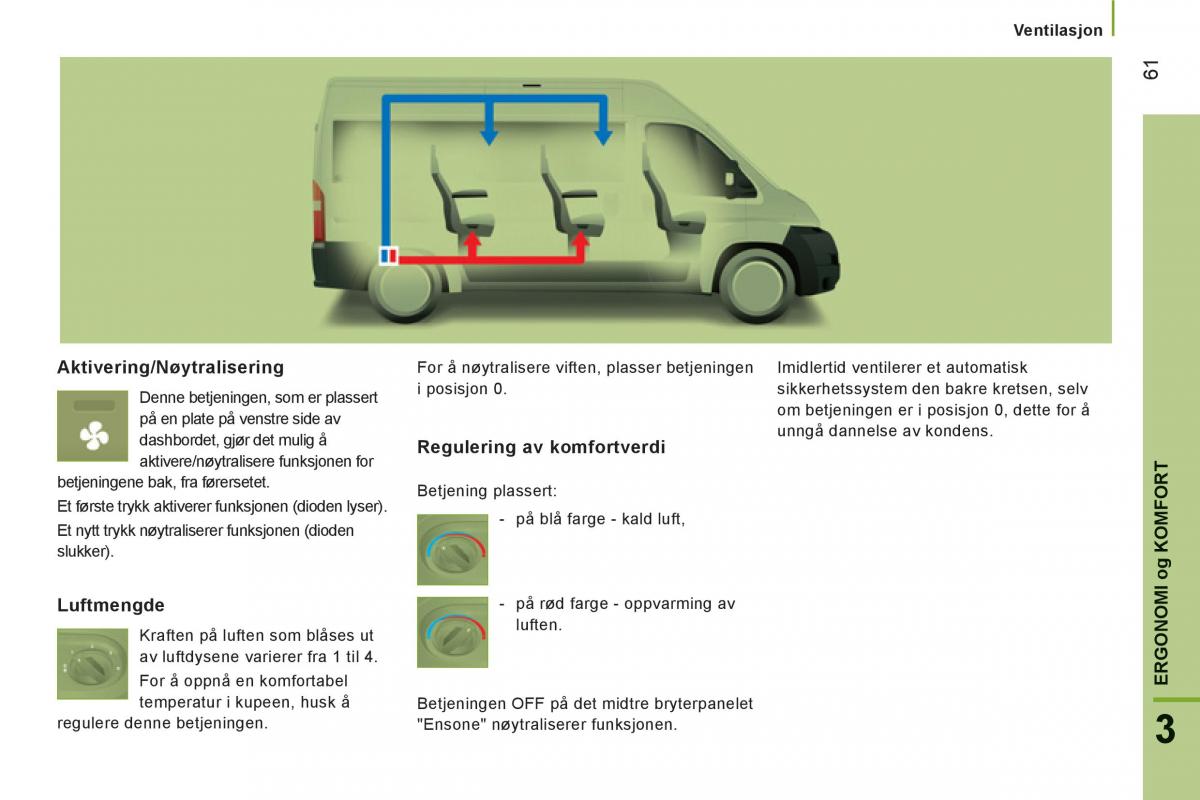 Ventilasjon

61

Aktivering/Nøytralisering

Denne betjeningen, som er plassert på en plate på venstre side av dashbordet, gjør det mulig å aktivere/nøytralisere funksjonen for betjeningene bak, fra førersetet.

Et første trykk aktiverer funksjonen (dioden lyser).

Et nytt trykk nøytraliserer funksjonen (dioden slukker).

Luftmengde

Kraften på luften som blåses ut av luftdysene varierer fra 1 til 4.

For å oppnå en komfortabel temperatur i kupeen, husk å regulere denne betjeningen.

For å nøytralisere viften, plasser betjeningen i posisjon 0.

Regulering av komfortverdi

Betjening plassert:

- på blå farge - kald luft,

- på rød farge - oppvarming av luften.

Betjeningen OFF på det midtre bryterpanelet "Ensone" nøytraliserer funksjonen.

Imidlertid ventilerer et automatisk sikkerhetssystem den bakre kretsen, selv om betjeningen er i posisjon 0, dette for å unngå dannelse av kondens.

ERGONOMI og KOMFORT

3